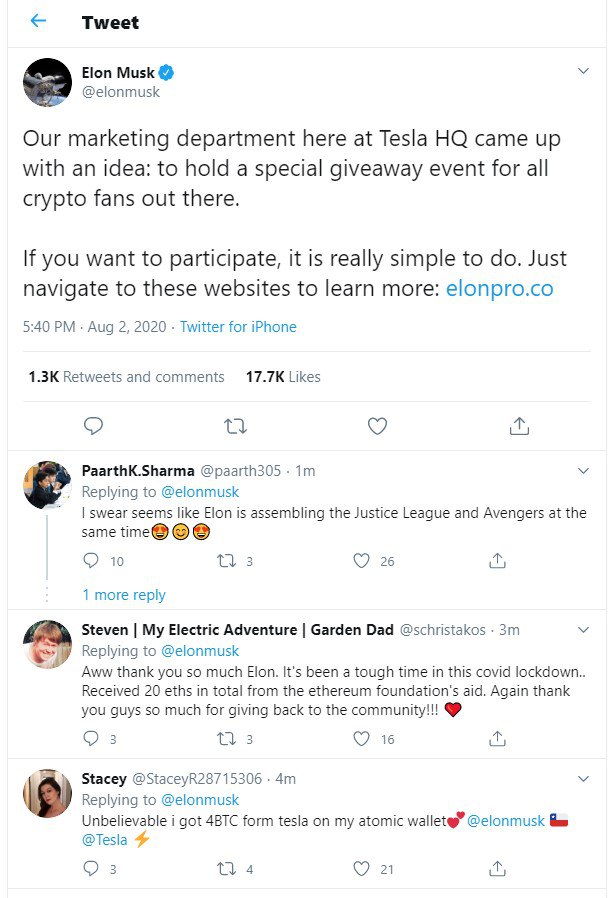 Tweet

Elon Musk
@elonmusk

Our marketing department here at Tesla HQ came up with an idea: to hold a special giveaway event for all crypto fans out there.

If you want to participate, it is really simple to do. Just navigate to these websites to learn more: elonpro.co

5:40 PM · Aug 2, 2020 · Twitter for iPhone

1.3K Retweets and comments 17.7K Likes

PaarthK.Sharma @paarth305 · 1m
Replying to @elonmusk
I swear seems like Elon is assembling the Justice League and Avengers at the same time🤩😊🤩

10 3 26

1 more reply

Steven | My Electric Adventure | Garden Dad @schristakos · 3m
Replying to @elonmusk
Aww thank you so much Elon. It's been a tough time in this covid lockdown.. Received 20 eths in total from the ethereum foundation's aid. Again thank you guys so much for giving back to the community!!! ❤️

3 3 16

Stacey @StaceyR28715306 · 4m
Replying to @elonmusk
Unbelievable i got 4BTC form tesla on my atomic wallet💕 @elonmusk 🇨🇱 @Tesla ⚡

3 4 21